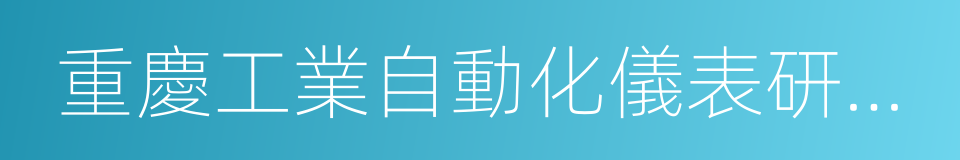 重慶工業自動化儀表研...